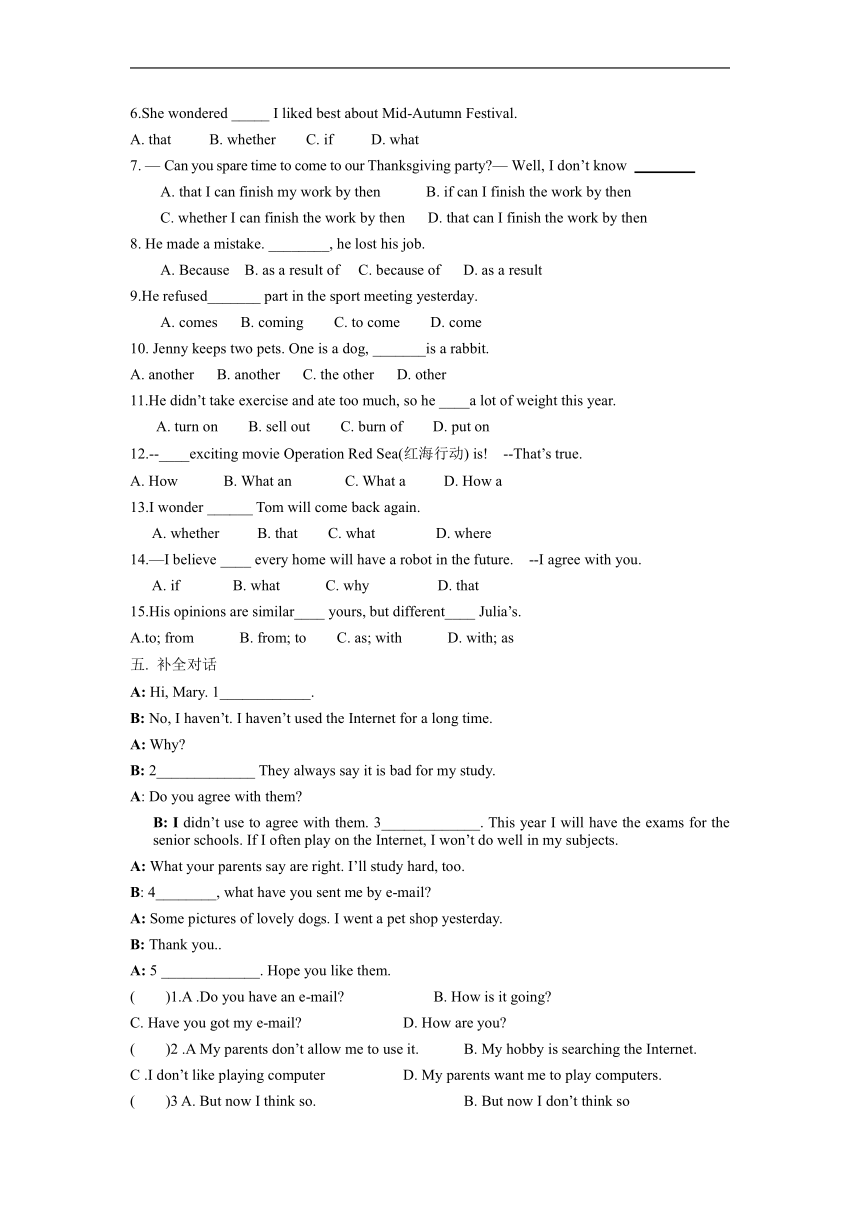 6.She wondered _____ I liked best about Mid-Autumn Festival.

A. that B. whether C. if D. what

7. — Can you spare time to come to our Thanksgiving party?— Well, I don't know ________

A. that I can finish my work by then B. if can I finish the work by then

C. whether I can finish the work by then D. that can I finish the work by then

8. He made a mistake. ________, he lost his job.

A. Because B. as a result of C. because of D. as a result

9.He refused_______ part in the sport meeting yesterday.

A. comes B. coming C. to come D. come

10. Jenny keeps two pets. One is a dog, _______is a rabbit.

A. another B. another C. the other D. other

11.He didn't take exercise and ate too much, so he ____a lot of weight this year.

A. turn on B. sell out C. burn of D. put on

12.--____exciting movie Operation Red Sea(红海行动) is! --That's true.

A. How B. What an C. What a D. How a

13.I wonder ______ Tom will come back again.

A. whether B. that C. what D. where

14.—I believe ____ every home will have a robot in the future. --I agree with you.

A. if B. what C. why D. that

15.His opinions are similar____ yours, but different____ Julia's.

A.to; from B. from; to C. as; with D. with; as

五. 补全对话

A: Hi, Mary. 1____________.

B: No, I haven't. I haven't used the Internet for a long time.

A: Why?

B: 2_____________ They always say it is bad for my study.

A: Do you agree with them?

B: I didn't use to agree with them. 3_____________. This year I will have the exams for the senior schools. If I often play on the Internet, I won't do well in my subjects.

A: What your parents say are right. I'll study hard, too.

B: 4________, what have you sent me by e-mail?

A: Some pictures of lovely dogs. I went a pet shop yesterday.

B: Thank you..

A: 5 _____________. Hope you like them.

( )1.A .Do you have an e-mail? B. How is it going?

C. Have you got my e-mail? D. How are you?

( )2 .A My parents don't allow me to use it. B. My hobby is searching the Internet.

C .I don't like playing computer D. My parents want me to play computers.

( )3 A. But now I think so. B. But now I don't think so